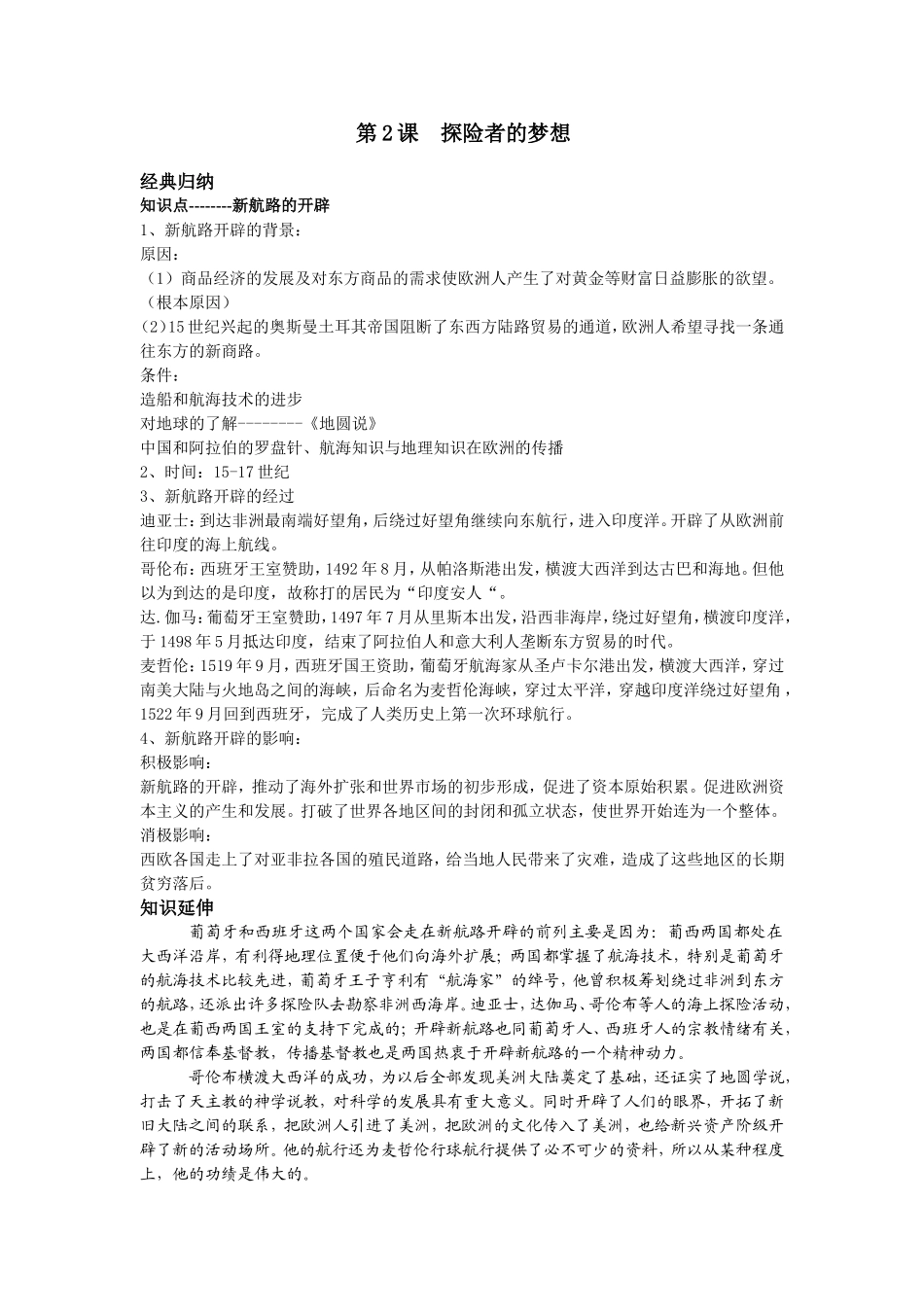 第 2 课　探险者的梦想

经典归纳
知识点--------新航路的开辟
1、新航路开辟的背景：
原因：
（1）商品经济的发展及对东方商品的需求使欧洲人产生了对黄金等财富日益膨胀的欲望。（根本原因）
(2)15 世纪兴起的奥斯曼土耳其帝国阻断了东西方陆路贸易的通道，欧洲人希望寻找一条通往东方的新商路。
条件：
造船和航海技术的进步
对地球的了解--------《地圆说》
中国和阿拉伯的罗盘针、航海知识与地理知识在欧洲的传播
2、时间：15-17 世纪
3、新航路开辟的经过
迪亚士：到达非洲最南端好望角，后绕过好望角继续向东航行，进入印度洋。开辟了从欧洲前往印度的海上航线。
哥伦布：西班牙王室赞助，1492 年 8 月，从帕洛斯港出发，横渡大西洋到达古巴和海地。但他以为到达的是印度，故称打的居民为“印度安人“。
达.伽马：葡萄牙王室赞助，1497 年 7 月从里斯本出发，沿西非海岸，绕过好望角，横渡印度洋，于 1498 年 5 月抵达印度，结束了阿拉伯人和意大利人垄断东方贸易的时代。
麦哲伦：1519 年 9 月，西班牙国王资助，葡萄牙航海家从圣卢卡尔港出发，横渡大西洋，穿过南美大陆与火地岛之间的海峡，后命名为麦哲伦海峡，穿过太平洋，穿越印度洋绕过好望角，1522 年 9 月回到西班牙，完成了人类历史上第一次环球航行。
4、新航路开辟的影响：
积极影响：
新航路的开辟，推动了海外扩张和世界市场的初步形成，促进了资本原始积累。促进欧洲资本主义的产生和发展。打破了世界各地区间的封闭和孤立状态，使世界开始连为一个整体。
消极影响：
西欧各国走上了对亚非拉各国的殖民道路，给当地人民带来了灾难，造成了这些地区的长期贫穷落后。
知识延伸
葡萄牙和西班牙这两个国家会走在新航路开辟的前列主要是因为：葡西两国都处在大西洋沿岸，有利得地理位置便于他们向海外扩展；两国都掌握了航海技术，特别是葡萄牙的航海技术比较先进，葡萄牙王子亨利有“航海家”的绰号，他曾积极筹划绕过非洲到东方的航路，还派出许多探险队去勘察非洲西海岸。迪亚士，达伽马、哥伦布等人的海上探险活动，也是在葡西两国王室的支持下完成的；开辟新航路也同葡萄牙人、西班牙人的宗教情绪有关，两国都信奉基督教，传播基督教也是两国热衷于开辟新航路的一个精神动力。
哥伦布横渡大西洋的成功，为以后全部发现美洲大陆奠定了基础，还证实了地圆学说，打击了天主教的神学说教，对科学的发展具有重大意义。同时开辟了人们的眼界，开拓了新旧大陆之间的联系，把欧洲人引进了美洲，把欧洲的文化传入了美洲，也给新兴资产阶级开辟了新的活动场所。他的航行还为麦哲伦行球航行提供了必不可少的资料，所以从某种程度上，他的功绩是伟大的。